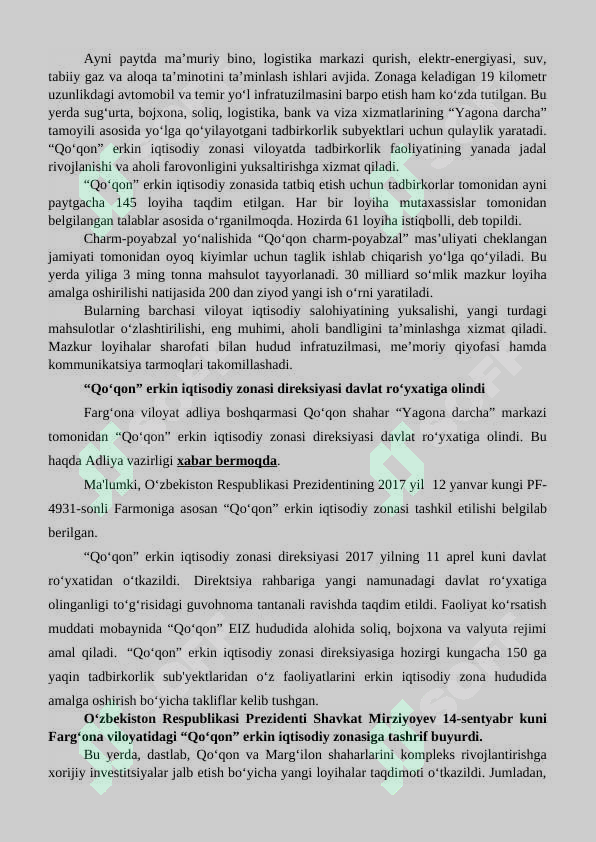 Ayni paytda ma’muriy bino, logistika markazi qurish, elektr-energiyasi, suv, tabiiy gaz va aloqa ta’minotini ta’minlash ishlari avjida. Zonaga keladigan 19 kilometr uzunlikdagi avtomobil va temir yo‘l infratuzilmasini barpo etish ham ko‘zda tutilgan. Bu yerda sug‘urta, bojxona, soliq, logistika, bank va viza xizmatlarining “Yagona darcha” tamoyili asosida yo‘lga qo‘yilayotgani tadbirkorlik subyektlari uchun qulaylik yaratadi. “Qo‘qon” erkin iqtisodiy zonasi viloyatda tadbirkorlik faoliyatining yanada jadal rivojlanishi va aholi farovonligini yuksaltirishga xizmat qiladi.

“Qo‘qon” erkin iqtisodiy zonasida tatbiq etish uchun tadbirkorlar tomonidan ayni paytgacha 145 loyiha taqdim etilgan. Har bir loyiha mutaxassislar tomonidan belgilangan talablar asosida o‘rganilmoqda. Hozirda 61 loyiha istiqbolli, deb topildi.

Charm-poyabzal yo‘nalishida “Qo‘qon charm-poyabzal” mas’uliyati cheklangan jamiyati tomonidan oyoq kiyimlar uchun taglik ishlab chiqarish yo‘lga qo‘yiladi. Bu yerda yiliga 3 ming tonna mahsulot tayyorlanadi. 30 milliard so‘mlik mazkur loyiha amalga oshirilishi natijasida 200 dan ziyod yangi ish o‘rni yaratiladi.

Bularning barchasi viloyat iqtisodiy salohiyatining yuksalishi, yangi turdagi mahsulotlar o‘zlashtirilishi, eng muhimi, aholi bandligini ta’minlashga xizmat qiladi. Mazkur loyihalar sharofati bilan hudud infratuzilmasi, me’moriy qiyofasi hamda kommunikatsiya tarmoqlari takomillashadi.

“Qo‘qon” erkin iqtisodiy zonasi direksiyasi davlat ro‘yxatiga olindi

Farg‘ona viloyat adliya boshqarmasi Qo‘qon shahar “Yagona darcha” markazi tomonidan “Qo‘qon” erkin iqtisodiy zonasi direksiyasi davlat ro‘yxatiga olindi. Bu haqda Adliya vazirligi xabar bermoqda.

Ma'lumki, O‘zbekiston Respublikasi Prezidentining 2017 yil 12 yanvar kungi PF-4931-sonli Farmoniga asosan “Qo‘qon” erkin iqtisodiy zonasi tashkil etilishi belgilab berilgan.

“Qo‘qon” erkin iqtisodiy zonasi direksiyasi 2017 yilning 11 aprel kuni davlat ro‘yxatidan o‘tkazildi. Direktsiya rahbariga yangi namunadagi davlat ro‘yxatiga olinganligi to‘g‘risidagi guvohnoma tantanali ravishda taqdim etildi. Faoliyat ko‘rsatish muddati mobaynida “Qo‘qon” EIZ hududida alohida soliq, bojxona va valyuta rejimi amal qiladi. “Qo‘qon” erkin iqtisodiy zonasi direksiyasiga hozirgi kungacha 150 ga yaqin tadbirkorlik sub'yektlaridan o‘z faoliyatlarini erkin iqtisodiy zona hududida amalga oshirish bo‘yicha takliflar kelib tushgan.

O‘zbekiston Respublikasi Prezidenti Shavkat Mirziyoyev 14-sentyabr kuni Farg‘ona viloyatidagi “Qo‘qon” erkin iqtisodiy zonasiga tashrif buyurdi.

Bu yerda, dastlab, Qo‘qon va Marg‘ilon shaharlarini kompleks rivojlantirishga xorijiy investitsiyalar jalb etish bo‘yicha yangi loyihalar taqdimoti o‘tkazildi. Jumladan,